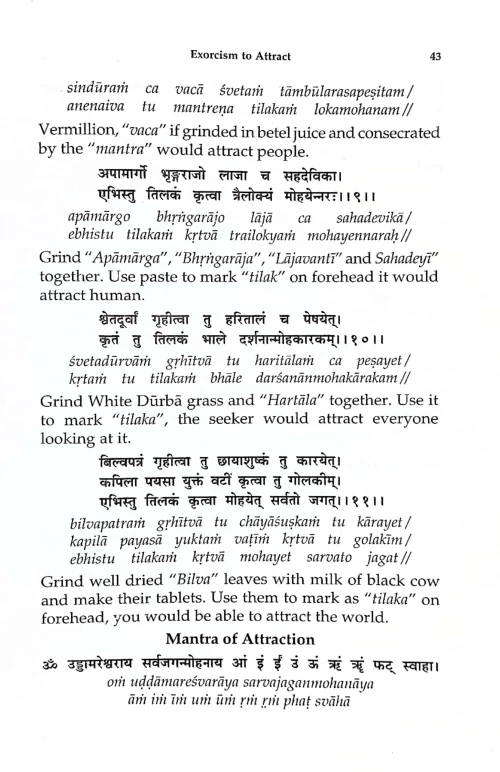 Exorcism to Attract 43

sindūraṁ ca vacā śvetaṁ tāmbūlarasapeṣitam /
anenaiva tu mantreṇa tilakaṁ lokamohanam //

Vermillion, "vaca" if grinded in betel juice and consecrated by the "mantra" would attract people.

अपामार्गो भृङ्गराजो लाजा च सहदेविका।
एभिस्तु तिलकं कृत्वा त्रैलोक्यं मोहयेन्नरः।।९।।

apāmārgo bhṛṅgarājo lājā ca sahadevikā /
ebhistu tilakaṁ kṛtvā trailokyaṁ mohayennaraḥ //

Grind "Apāmārga", "Bhṛṅgarāja", "Lājavantī" and Sahadeyī" together. Use paste to mark "tilak" on forehead it would attract human.

श्वेतदूर्वां गृहीत्वा तु हरितालं च पेषयेत्।
कृतं तु तिलकं भाले दर्शनान्मोहकारकम्।।१०।।

śvetadūrvāṁ gṛhītvā tu haritālaṁ ca peṣayet /
kṛtaṁ tu tilakaṁ bhāle darśanānmohakārakam //

Grind White Dūrbā grass and "Hartāla" together. Use it to mark "tilaka", the seeker would attract everyone looking at it.

बिल्वपत्रं गृहीत्वा तु छायाशुष्कं तु कारयेत्।
कपिला पयसा युक्तं वटीं कृत्वा तु गोलकीम्।
एभिस्तु तिलकं कृत्वा मोहयेत् सर्वतो जगत्।।११।।

bilvapatraṁ gṛhītvā tu chāyāśuṣkaṁ tu kārayet /
kapilā payasā yuktaṁ vaṭīṁ kṛtvā tu golakīm /
ebhistu tilakaṁ kṛtvā mohayet sarvato jagat //

Grind well dried "Bilva" leaves with milk of black cow and make their tablets. Use them to mark as "tilaka" on forehead, you would be able to attract the world.

Mantra of Attraction

ॐ उड्डामरेश्वराय सर्वजगन्मोहनाय आं इं ईं उं ऊं ऋं ॠं फट् स्वाहा।
oṁ uḍḍāmareśvarāya sarvajaganmohanāya
āṁ iṁ īṁ uṁ ūṁ ṛṁ ṝṁ phaṭ svāhā